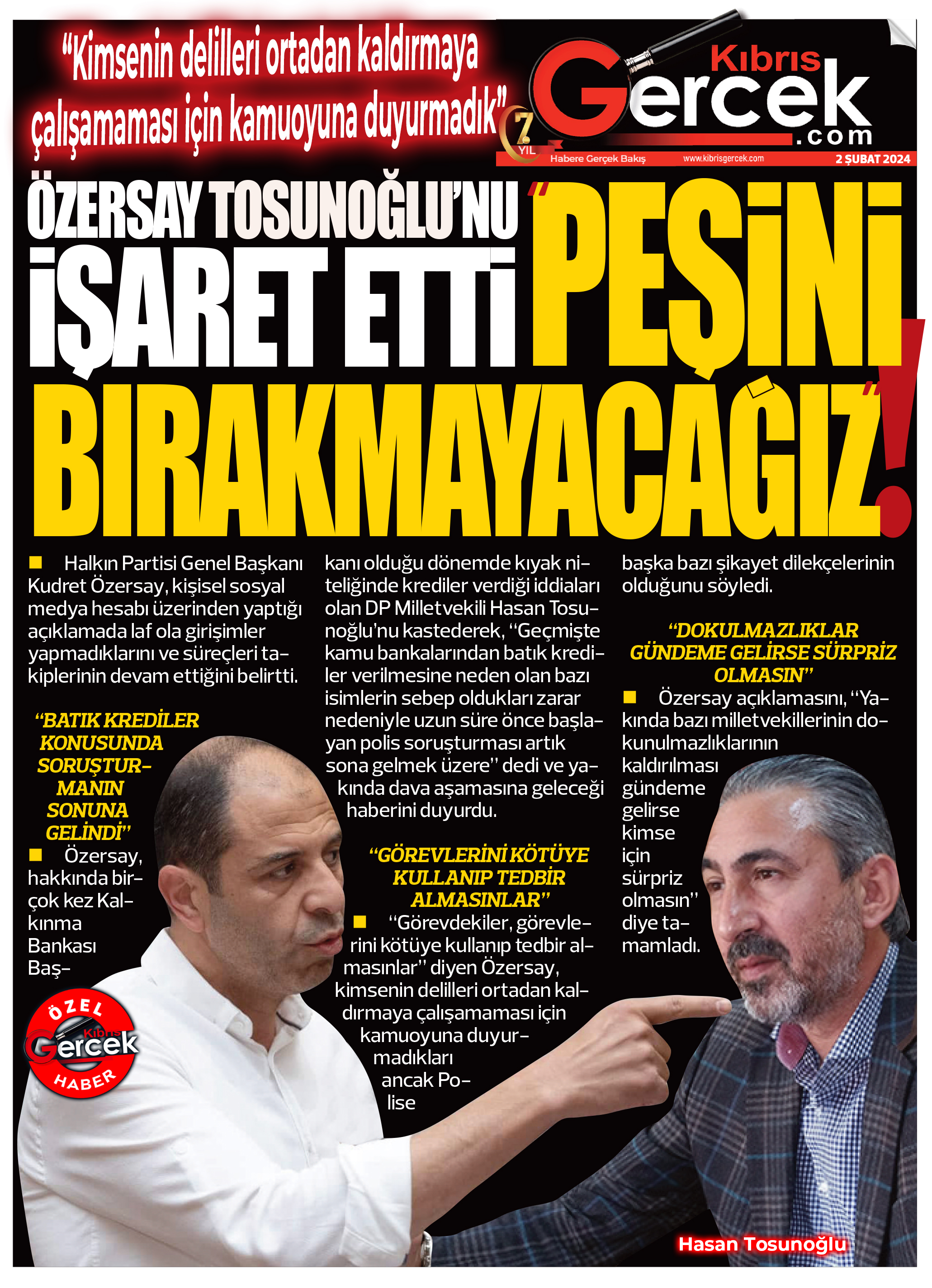 "Kimsenin delilleri ortadan kaldırmaya çalışamaması için kamuoyuna duyurmadık"

Kıbrıs Gercek .com

7 YIL

Habere Gerçek Bakış www.kibrisgercek.com 2 ŞUBAT 2024

ÖZERSAY TOSUNOĞLU'NU İŞARET ETTİ "PEŞİNİ BIRAKMAYACAĞIZ"!

■ Halkın Partisi Genel Başkanı Kudret Özersay, kişisel sosyal medya hesabı üzerinden yaptığı açıklamada laf ola girişimler yapmadıklarını ve süreçleri takiplerinin devam ettiğini belirtti.

"BATIK KREDİLER KONUSUNDA SORUŞTURMANIN SONUNA GELİNDİ"

■ Özersay, hakkında birçok kez Kalkınma Bankası Başkanı olduğu dönemde kıyak niteliğinde krediler verdiği iddiaları olan DP Milletvekili Hasan Tosunoğlu'nu kastederek, "Geçmişte kamu bankalarından batık krediler verilmesine neden olan bazı isimlerin sebep oldukları zarar nedeniyle uzun süre önce başlayan polis soruşturması artık sona gelmek üzere" dedi ve yakında dava aşamasına geleceği haberini duyurdu.

"GÖREVLERİNİ KÖTÜYE KULLANIP TEDBİR ALMASINLAR"

■ "Görevdekiler, görevlerini kötüye kullanıp tedbir almasınlar" diyen Özersay, kimsenin delilleri ortadan kaldırmaya çalışamaması için kamuoyuna duyurmadıkları ancak Polise başka bazı şikayet dilekçelerinin olduğunu söyledi.

"DOKULMAZLIKLAR GÜNDEME GELİRSE SÜRPRİZ OLMASIN"

■ Özersay açıklamasını, "Yakında bazı milletvekillerinin dokunulmazlıklarının kaldırılması gündeme gelirse kimse için sürpriz olmasın" diye tamamladı.

ÖZEL Kıbrıs Gercek HABER

Hasan Tosunoğlu